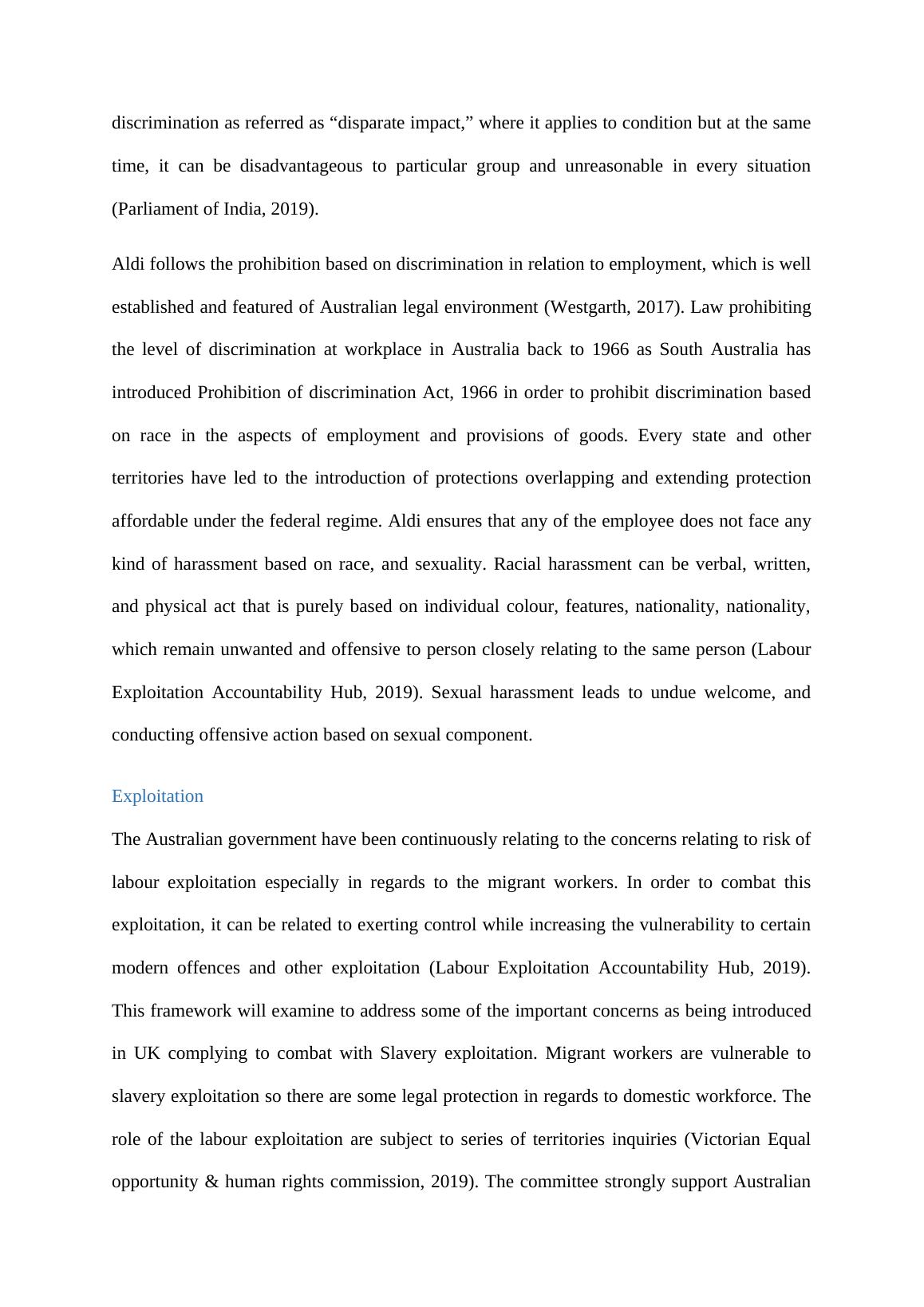 discrimination as referred as “disparate impact,” where it applies to condition but at the same time, it can be disadvantageous to particular group and unreasonable in every situation (Parliament of India, 2019).

Aldi follows the prohibition based on discrimination in relation to employment, which is well established and featured of Australian legal environment (Westgarth, 2017). Law prohibiting the level of discrimination at workplace in Australia back to 1966 as South Australia has introduced Prohibition of discrimination Act, 1966 in order to prohibit discrimination based on race in the aspects of employment and provisions of goods. Every state and other territories have led to the introduction of protections overlapping and extending protection affordable under the federal regime. Aldi ensures that any of the employee does not face any kind of harassment based on race, and sexuality. Racial harassment can be verbal, written, and physical act that is purely based on individual colour, features, nationality, nationality, which remain unwanted and offensive to person closely relating to the same person (Labour Exploitation Accountability Hub, 2019). Sexual harassment leads to undue welcome, and conducting offensive action based on sexual component.

Exploitation

The Australian government have been continuously relating to the concerns relating to risk of labour exploitation especially in regards to the migrant workers. In order to combat this exploitation, it can be related to exerting control while increasing the vulnerability to certain modern offences and other exploitation (Labour Exploitation Accountability Hub, 2019). This framework will examine to address some of the important concerns as being introduced in UK complying to combat with Slavery exploitation. Migrant workers are vulnerable to slavery exploitation so there are some legal protection in regards to domestic workforce. The role of the labour exploitation are subject to series of territories inquiries (Victorian Equal opportunity & human rights commission, 2019). The committee strongly support Australian